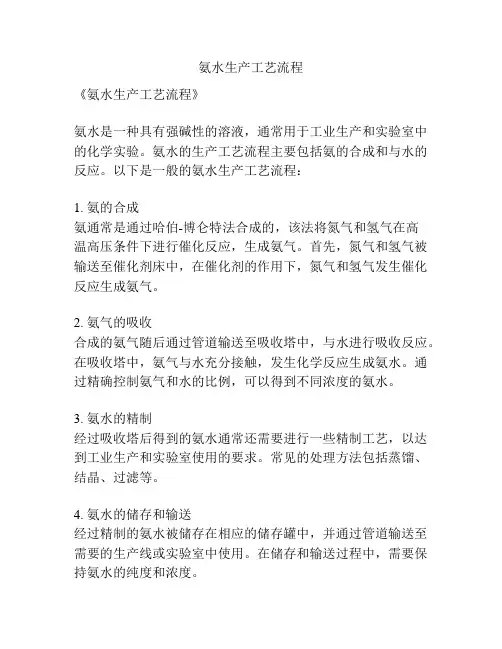 氨水生产工艺流程

《氨水生产工艺流程》

氨水是一种具有强碱性的溶液，通常用于工业生产和实验室中的化学实验。氨水的生产工艺流程主要包括氨的合成和与水的反应。以下是一般的氨水生产工艺流程：

1. 氨的合成
氨通常是通过哈伯-博仑特法合成的，该法将氮气和氢气在高温高压条件下进行催化反应，生成氨气。首先，氮气和氢气被输送至催化剂床中，在催化剂的作用下，氮气和氢气发生催化反应生成氨气。

2. 氨气的吸收
合成的氨气随后通过管道输送至吸收塔中，与水进行吸收反应。在吸收塔中，氨气与水充分接触，发生化学反应生成氨水。通过精确控制氨气和水的比例，可以得到不同浓度的氨水。

3. 氨水的精制
经过吸收塔后得到的氨水通常还需要进行一些精制工艺，以达到工业生产和实验室使用的要求。常见的处理方法包括蒸馏、结晶、过滤等。

4. 氨水的储存和输送
经过精制的氨水被储存在相应的储存罐中，并通过管道输送至需要的生产线或实验室中使用。在储存和输送过程中，需要保持氨水的纯度和浓度。